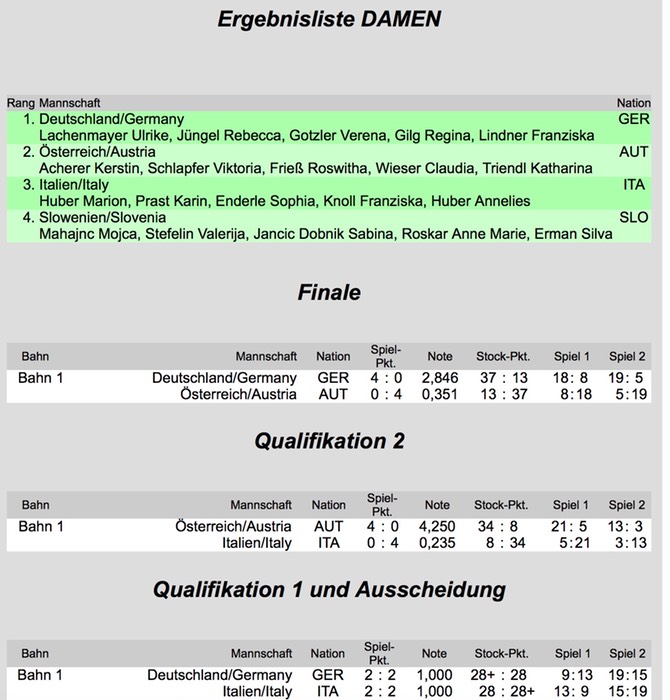 Ergebnisliste DAMEN

| Rang | Mannschaft | Nation |
|---|---|---|
| 1. | Deutschland/Germany<br>Lachenmayer Ulrike, Jüngel Rebecca, Gotzler Verena, Gilg Regina, Lindner Franziska | GER |
| 2. | Österreich/Austria<br>Acherer Kerstin, Schlapfer Viktoria, Frieß Roswitha, Wieser Claudia, Triendl Katharina | AUT |
| 3. | Italien/Italy<br>Huber Marion, Prast Karin, Enderle Sophia, Knoll Franziska, Huber Annelies | ITA |
| 4. | Slowenien/Slovenia<br>Mahajnc Mojca, Stefelin Valerija, Jancic Dobnik Sabina, Roskar Anne Marie, Erman Silva | SLO |

Finale

| Bahn | Mannschaft | Nation | Spiel-Pkt. | Note | Stock-Pkt. | Spiel 1 | Spiel 2 |
|---|---|---|---|---|---|---|---|
| Bahn 1 | Deutschland/Germany | GER | 4 : 0 | 2,846 | 37 : 13 | 18: 8 | 19: 5 |
| | Österreich/Austria | AUT | 0 : 4 | 0,351 | 13 : 37 | 8:18 | 5:19 |

Qualifikation 2

| Bahn | Mannschaft | Nation | Spiel-Pkt. | Note | Stock-Pkt. | Spiel 1 | Spiel 2 |
|---|---|---|---|---|---|---|---|
| Bahn 1 | Österreich/Austria | AUT | 4 : 0 | 4,250 | 34 : 8 | 21: 5 | 13: 3 |
| | Italien/Italy | ITA | 0 : 4 | 0,235 | 8 : 34 | 5:21 | 3:13 |

Qualifikation 1 und Ausscheidung

| Bahn | Mannschaft | Nation | Spiel-Pkt. | Note | Stock-Pkt. | Spiel 1 | Spiel 2 |
|---|---|---|---|---|---|---|---|
| Bahn 1 | Deutschland/Germany | GER | 2 : 2 | 1,000 | 28+ : 28 | 9:13 | 19:15 |
| | Italien/Italy | ITA | 2 : 2 | 1,000 | 28 : 28+ | 13: 9 | 15:19 |